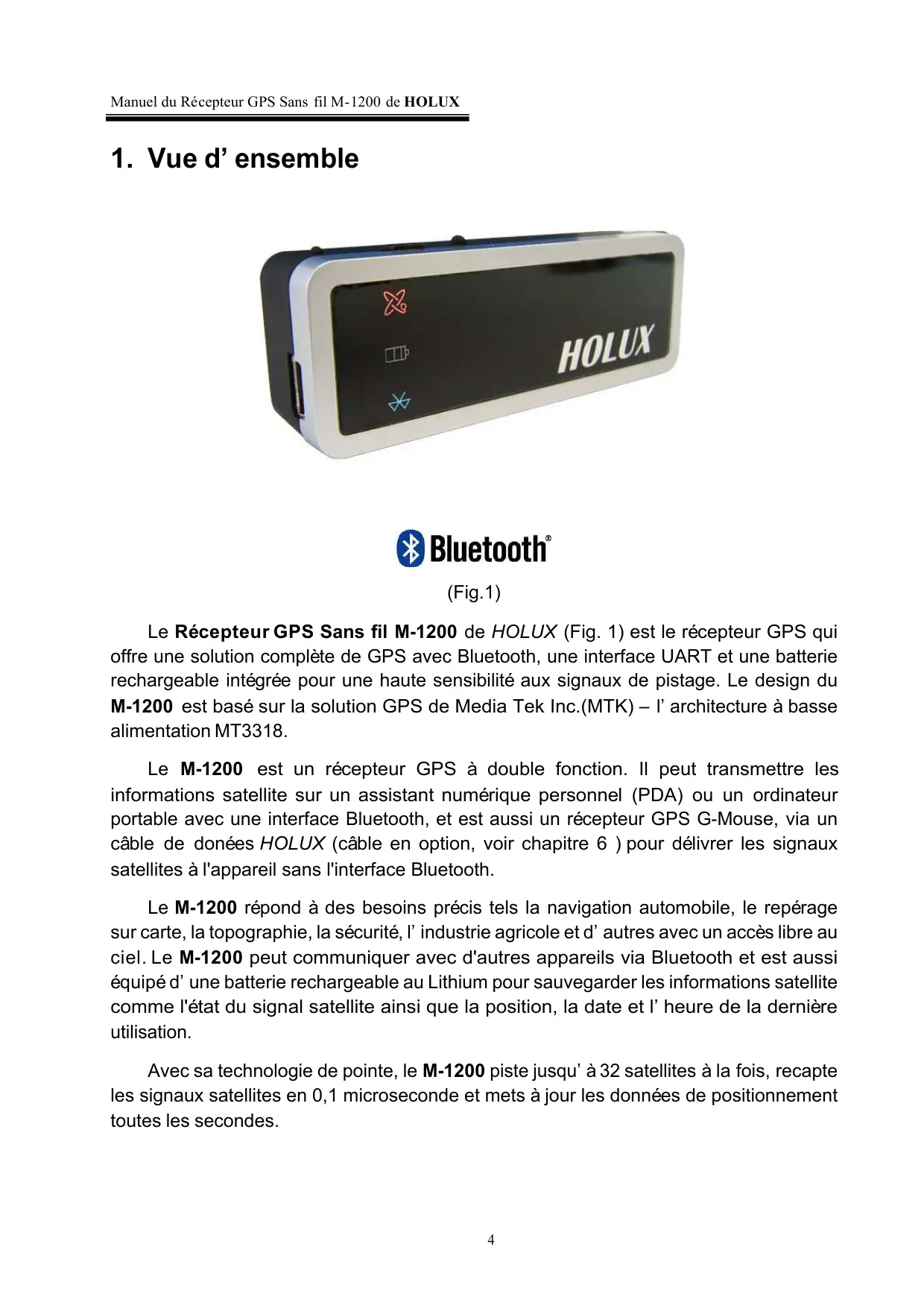 Manuel du Récepteur GPS Sans fil M-1200 de HOLUX

1. Vue d’ ensemble

HOLUX

Bluetooth®

(Fig.1)

Le Récepteur GPS Sans fil M-1200 de HOLUX (Fig. 1) est le récepteur GPS qui offre une solution complète de GPS avec Bluetooth, une interface UART et une batterie rechargeable intégrée pour une haute sensibilité aux signaux de pistage. Le design du M-1200 est basé sur la solution GPS de Media Tek Inc.(MTK) – l’ architecture à basse alimentation MT3318.

Le M-1200 est un récepteur GPS à double fonction. Il peut transmettre les informations satellite sur un assistant numérique personnel (PDA) ou un ordinateur portable avec une interface Bluetooth, et est aussi un récepteur GPS G-Mouse, via un câble de donées HOLUX (câble en option, voir chapitre 6 ) pour délivrer les signaux satellites à l'appareil sans l'interface Bluetooth.

Le M-1200 répond à des besoins précis tels la navigation automobile, le repérage sur carte, la topographie, la sécurité, l’ industrie agricole et d’ autres avec un accès libre au ciel. Le M-1200 peut communiquer avec d'autres appareils via Bluetooth et est aussi équipé d’ une batterie rechargeable au Lithium pour sauvegarder les informations satellite comme l'état du signal satellite ainsi que la position, la date et l’ heure de la dernière utilisation.

Avec sa technologie de pointe, le M-1200 piste jusqu’ à 32 satellites à la fois, recapte les signaux satellites en 0,1 microseconde et mets à jour les données de positionnement toutes les secondes.

4